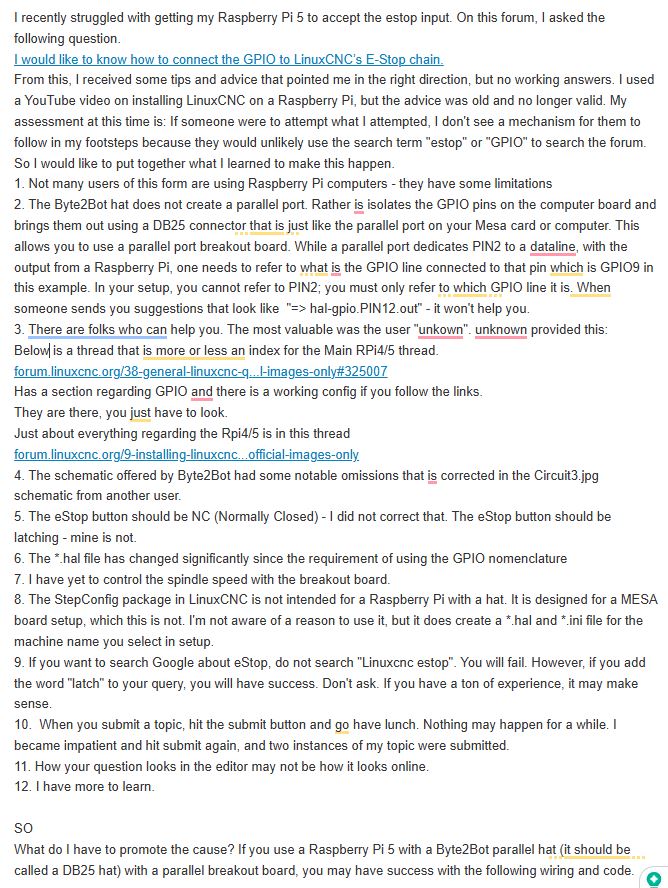 I recently struggled with getting my Raspberry Pi 5 to accept the estop input. On this forum, I asked the following question.
I would like to know how to connect the GPIO to LinuxCNC's E-Stop chain.
From this, I received some tips and advice that pointed me in the right direction, but no working answers. I used a YouTube video on installing LinuxCNC on a Raspberry Pi, but the advice was old and no longer valid. My assessment at this time is: If someone were to attempt what I attempted, I don't see a mechanism for them to follow in my footsteps because they would unlikely use the search term "estop" or "GPIO" to search the forum. So I would like to put together what I learned to make this happen.
1. Not many users of this form are using Raspberry Pi computers - they have some limitations
2. The Byte2Bot hat does not create a parallel port. Rather is isolates the GPIO pins on the computer board and brings them out using a DB25 connector that is just like the parallel port on your Mesa card or computer. This allows you to use a parallel port breakout board. While a parallel port dedicates PIN2 to a dataline, with the output from a Raspberry Pi, one needs to refer to what is the GPIO line connected to that pin which is GPIO9 in this example. In your setup, you cannot refer to PIN2; you must only refer to which GPIO line it is. When someone sends you suggestions that look like "=> hal-gpio.PIN12.out" - it won't help you.
3. There are folks who can help you. The most valuable was the user "unkown". unknown provided this:
Below is a thread that is more or less an index for the Main RPi4/5 thread.
forum.linuxcnc.org/38-general-linuxcnc-q...l-images-only#325007
Has a section regarding GPIO and there is a working config if you follow the links.
They are there, you just have to look.
Just about everything regarding the Rpi4/5 is in this thread
forum.linuxcnc.org/9-installing-linuxcnc...official-images-only
4. The schematic offered by Byte2Bot had some notable omissions that is corrected in the Circuit3.jpg schematic from another user.
5. The eStop button should be NC (Normally Closed) - I did not correct that. The eStop button should be latching - mine is not.
6. The *.hal file has changed significantly since the requirement of using the GPIO nomenclature
7. I have yet to control the spindle speed with the breakout board.
8. The StepConfig package in LinuxCNC is not intended for a Raspberry Pi with a hat. It is designed for a MESA board setup, which this is not. I'm not aware of a reason to use it, but it does create a *.hal and *.ini file for the machine name you select in setup.
9. If you want to search Google about eStop, do not search "Linuxcnc estop". You will fail. However, if you add the word "latch" to your query, you will have success. Don't ask. If you have a ton of experience, it may make sense.
10. When you submit a topic, hit the submit button and go have lunch. Nothing may happen for a while. I became impatient and hit submit again, and two instances of my topic were submitted.
11. How your question looks in the editor may not be how it looks online.
12. I have more to learn.

SO
What do I have to promote the cause? If you use a Raspberry Pi 5 with a Byte2Bot parallel hat (it should be called a DB25 hat) with a parallel breakout board, you may have success with the following wiring and code.